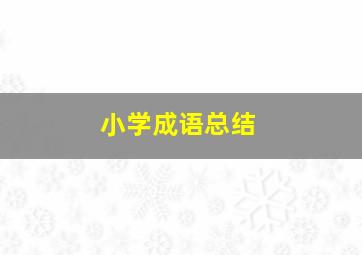 小学成语总结